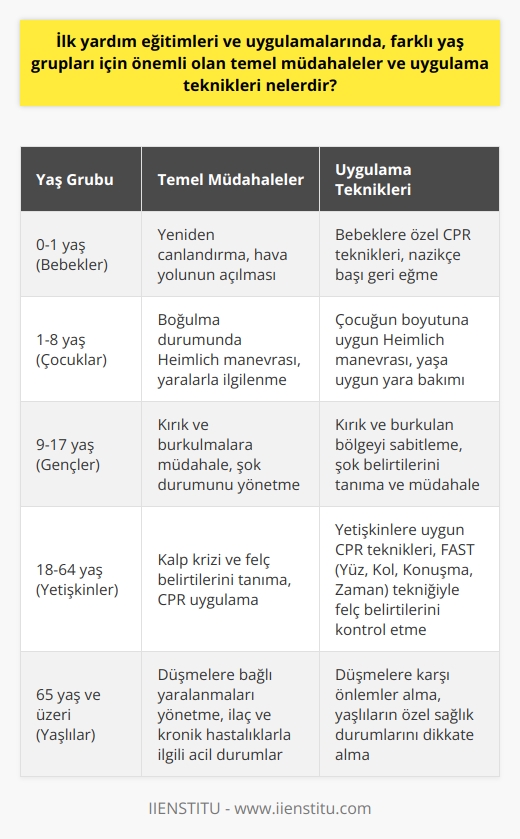 İlk yardım eğitimleri ve uygulamalarında, farklı yaş grupları için önemli olan temel müdahaleler ve uygulama teknikleri nelerdir?

| Yaş Grubu | Temel Müdahaleler | Uygulama Teknikleri |
|---|---|---|
| 0-1 yaş (Bebekler) | Yeniden canlandırma, hava yolunun açılması | Bebeklere özel CPR teknikleri, nazikçe başı geri eğme |
| 1-8 yaş (Çocuklar) | Boğulma durumunda Heimlich manevrası, yaralarla ilgilenme | Çocuğun boyutuna uygun Heimlich manevrası, yaşa uygun yara bakımı |
| 9-17 yaş (Gençler) | Kırık ve burkulmalara müdahale, şok durumunu yönetme | Kırık ve burkulan bölgeyi sabitleme, şok belirtilerini tanıma ve müdahale |
| 18-64 yaş (Yetişkinler) | Kalp krizi ve felç belirtilerini tanıma, CPR uygulama | Yetişkinlere uygun CPR teknikleri, FAST (Yüz, Kol, Konuşma, Zaman) tekniğiyle felç belirtilerini kontrol etme |
| 65 yaş ve üzeri (Yaşlılar) | Düşmelere bağlı yaralanmaları yönetme, ilaç ve kronik hastalıklarla ilgili acil durumlar | Düşmelere karşı önlemler alma, yaşlıların özel sağlık durumlarını dikkate alma |

IIENSTITU - www.iienstitu.com